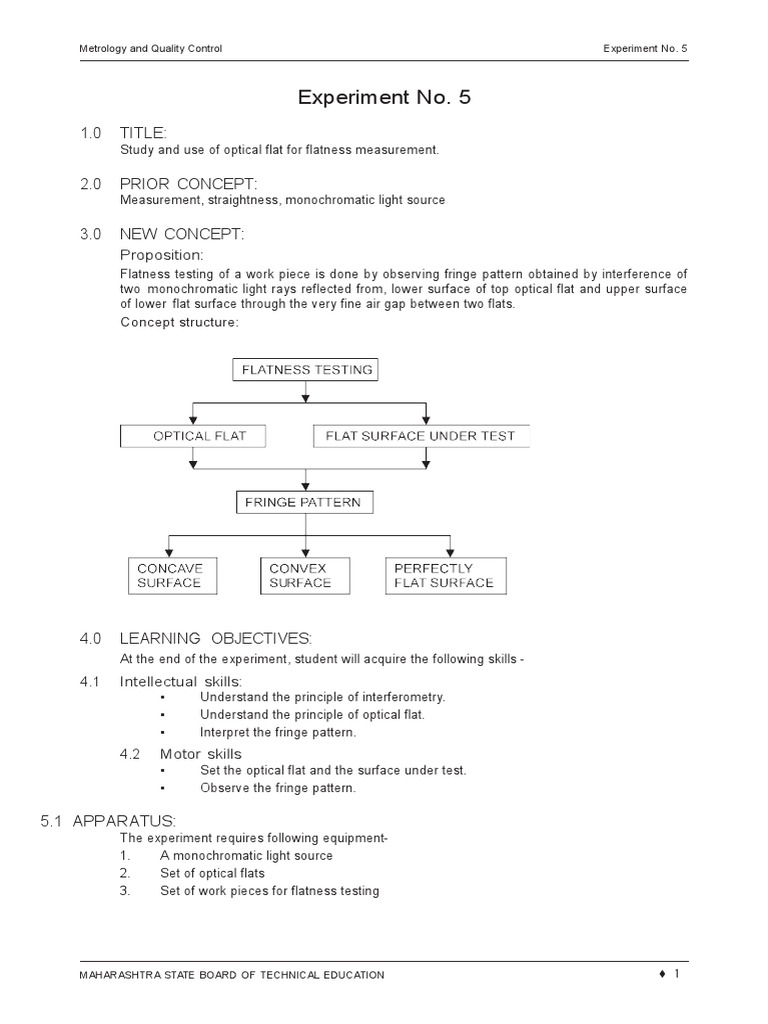 Metrology and Quality Control

Experiment No. 5

Experiment No. 5

1.0 TITLE:

Study and use of optical flat for flatness measurement.

2.0 PRIOR CONCEPT:

Measurement, straightness, monochromatic light source

3.0 NEW CONCEPT:

Proposition:

Flatness testing of a work piece is done by observing fringe pattern obtained by interference of two monochromatic light rays reflected from, lower surface of top optical flat and upper surface of lower flat surface through the very fine air gap between two flats.

Concept structure:

FLATNESS TESTING

OPTICAL FLAT

FLAT SURFACE UNDER TEST

FRINGE PATTERN

CONCAVE SURFACE

CONVEX SURFACE

PERFECTLY FLAT SURFACE

4.0 LEARNING OBJECTIVES:

At the end of the experiment, student will acquire the following skills -

4.1 Intellectual skills:

▪ Understand the principle of interferometry.

▪ Understand the principle of optical flat.

▪ Interpret the fringe pattern.

4.2 Motor skills

▪ Set the optical flat and the surface under test.

▪ Observe the fringe pattern.

5.1 APPARATUS:

The experiment requires following equipment-

1. A monochromatic light source

2. Set of optical flats

3. Set of work pieces for flatness testing

MAHARASHTRA STATE BOARD OF TECHNICAL EDUCATION

♦ 1